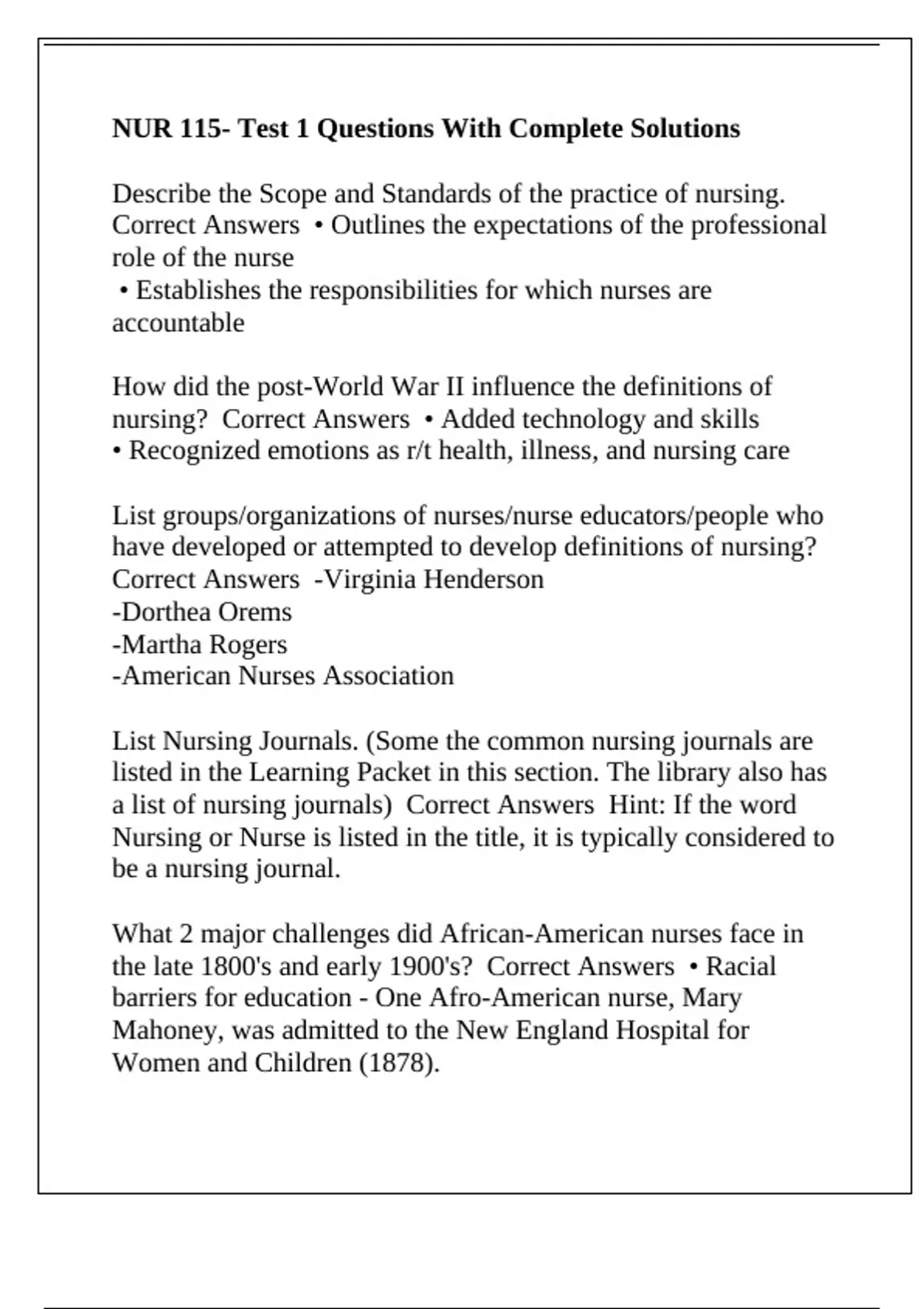 NUR 115- Test 1 Questions With Complete Solutions

Describe the Scope and Standards of the practice of nursing. Correct Answers • Outlines the expectations of the professional role of the nurse
• Establishes the responsibilities for which nurses are accountable

How did the post-World War II influence the definitions of nursing? Correct Answers • Added technology and skills
• Recognized emotions as r/t health, illness, and nursing care

List groups/organizations of nurses/nurse educators/people who have developed or attempted to develop definitions of nursing? Correct Answers -Virginia Henderson
-Dorthea Orems
-Martha Rogers
-American Nurses Association

List Nursing Journals. (Some the common nursing journals are listed in the Learning Packet in this section. The library also has a list of nursing journals) Correct Answers Hint: If the word Nursing or Nurse is listed in the title, it is typically considered to be a nursing journal.

What 2 major challenges did African-American nurses face in the late 1800's and early 1900's? Correct Answers • Racial barriers for education - One Afro-American nurse, Mary Mahoney, was admitted to the New England Hospital for Women and Children (1878).